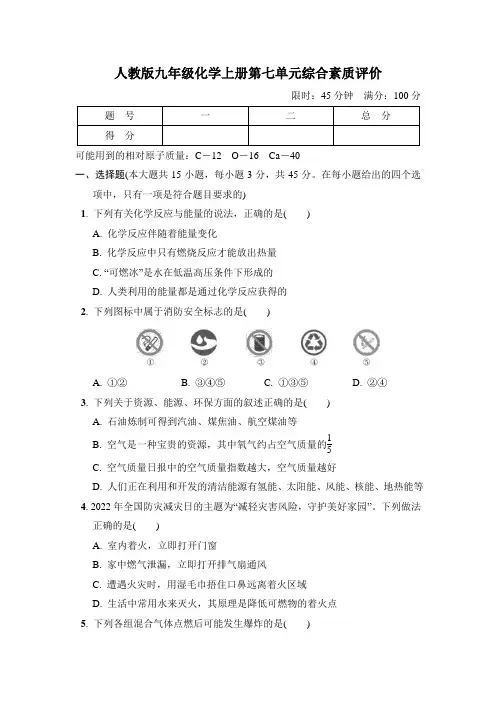 人教版九年级化学上册第七单元综合素质评价

限时：45 分钟　满分：100 分

| 题　号 | 一 | 二 | 总　分 |
|---|---|---|---|
| 得　分 | | | |

可能用到的相对原子质量：C－12　O－16　Ca－40

一、选择题(本大题共 15 小题，每小题 3 分，共 45 分。在每小题给出的四个选项中，只有一项是符合题目要求的)

1. 下列有关化学反应与能量的说法，正确的是(　　)

A. 化学反应伴随着能量变化

B. 化学反应中只有燃烧反应才能放出热量

C. “可燃冰”是水在低温高压条件下形成的

D. 人类利用的能量都是通过化学反应获得的

2. 下列图标中属于消防安全标志的是(　　)

①　②　③　④　⑤

A. ①②　　B. ③④⑤　　C. ①③⑤　　D. ②④

3. 下列关于资源、能源、环保方面的叙述正确的是(　　)

A. 石油炼制可得到汽油、煤焦油、航空煤油等

B. 空气是一种宝贵的资源，其中氧气约占空气质量的$\frac{1}{5}$

C. 空气质量日报中的空气质量指数越大，空气质量越好

D. 人们正在利用和开发的清洁能源有氢能、太阳能、风能、核能、地热能等

4. 2022 年全国防灾减灾日的主题为“减轻灾害风险，守护美好家园”。下列做法正确的是(　　)

A. 室内着火，立即打开门窗

B. 家中燃气泄漏，立即打开排气扇通风

C. 遭遇火灾时，用湿毛巾捂住口鼻远离着火区域

D. 生活中常用水来灭火，其原理是降低可燃物的着火点

5. 下列各组混合气体点燃后可能发生爆炸的是(　　)